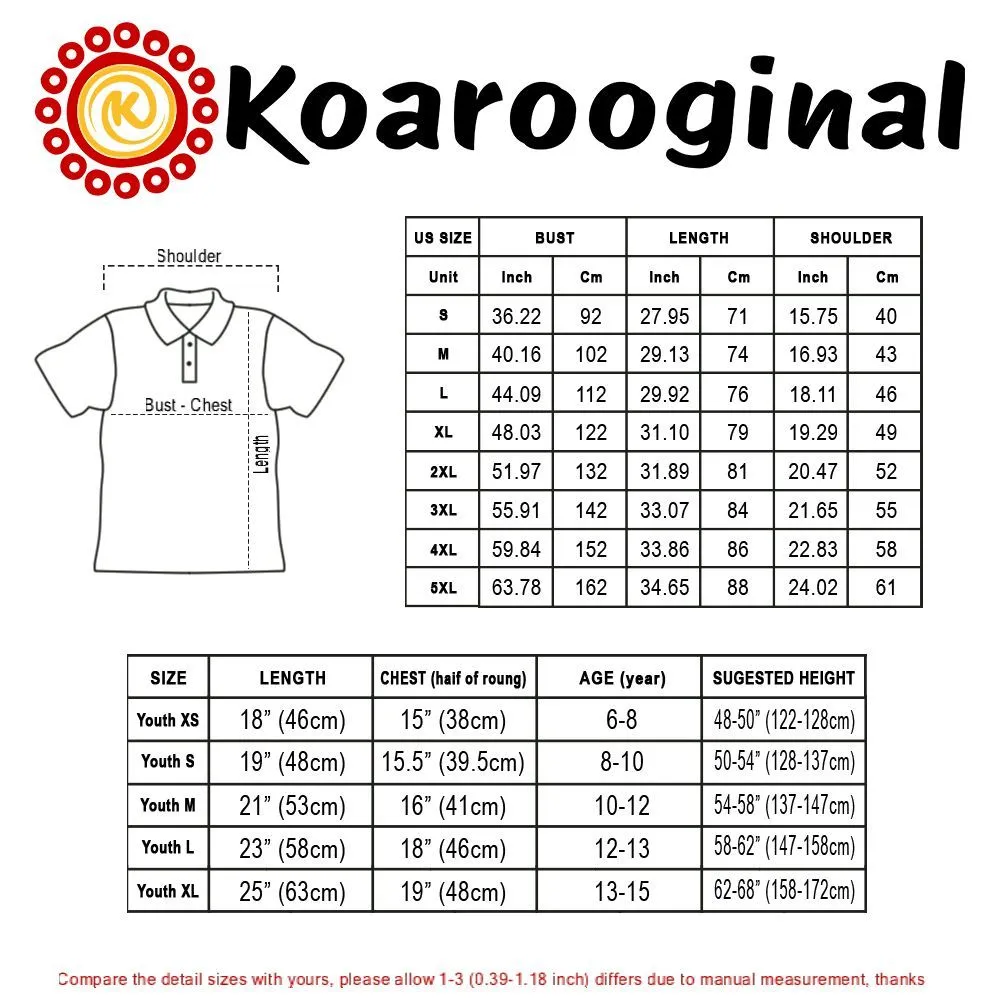 K

Koaroogiｎal

Shoulder

Bust - Chest

Length

| US SIZE | BUST | | LENGTH | | SHOULDER | |
|---|---|---|---|---|---|---|
| Unit | Inch | Cm | Inch | Cm | Inch | Cm |
| S | 36.22 | 92 | 27.95 | 71 | 15.75 | 40 |
| M | 40.16 | 102 | 29.13 | 74 | 16.93 | 43 |
| L | 44.09 | 112 | 29.92 | 76 | 18.11 | 46 |
| XL | 48.03 | 122 | 31.10 | 79 | 19.29 | 49 |
| 2XL | 51.97 | 132 | 31.89 | 81 | 20.47 | 52 |
| 3XL | 55.91 | 142 | 33.07 | 84 | 21.65 | 55 |
| 4XL | 59.84 | 152 | 33.86 | 86 | 22.83 | 58 |
| 5XL | 63.78 | 162 | 34.65 | 88 | 24.02 | 61 |

| SIZE | LENGTH | CHEST (haif of roung) | AGE (year) | SUGESTED HEIGHT |
|---|---|---|---|---|
| Youth XS | 18” (46cm) | 15” (38cm) | 6-8 | 48-50” (122-128cm) |
| Youth S | 19” (48cm) | 15.5” (39.5cm) | 8-10 | 50-54” (128-137cm) |
| Youth M | 21” (53cm) | 16” (41cm) | 10-12 | 54-58” (137-147cm) |
| Youth L | 23” (58cm) | 18” (46cm) | 12-13 | 58-62” (147-158cm) |
| Youth XL | 25” (63cm) | 19” (48cm) | 13-15 | 62-68” (158-172cm) |

Compare the detail sizes with yours, please allow 1-3 (0.39-1.18 inch) differs due to manual measurement, thanks